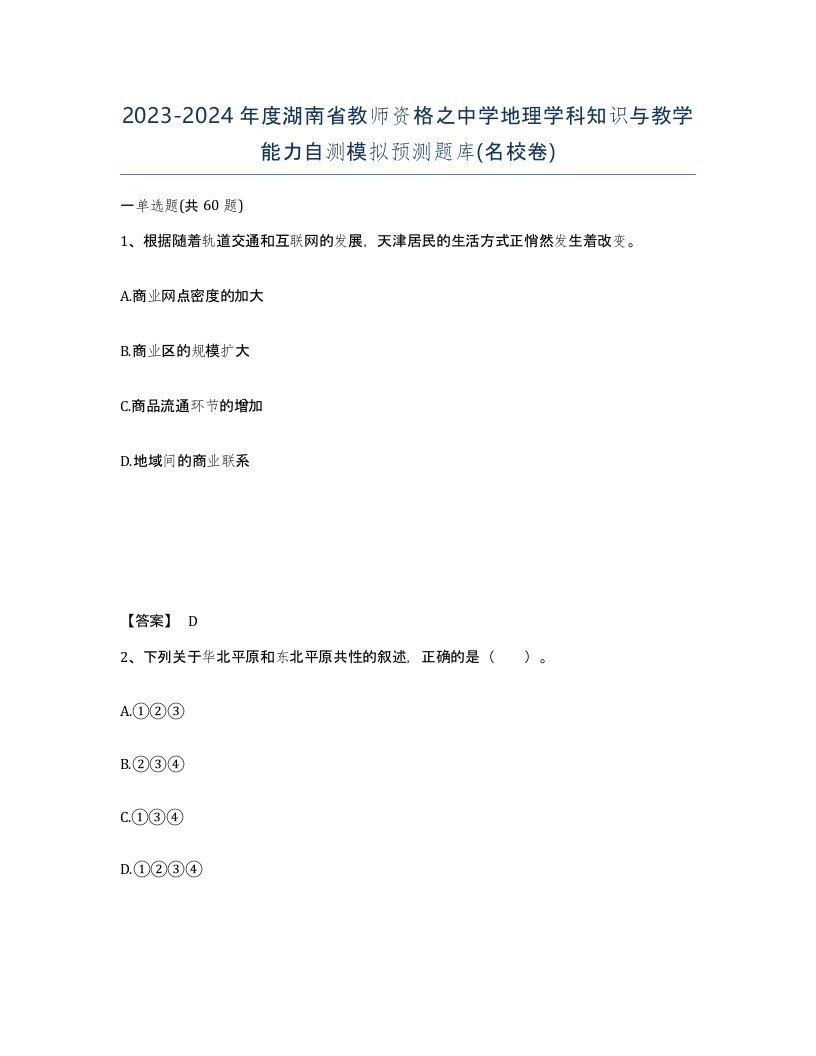 2023-2024年度湖南省教师资格之中学地理学科知识与教学能力自测模拟预测题库(名校卷)

一单选题(共 60 题)

1、根据随着轨道交通和互联网的发展，天津居民的生活方式正悄然发生着改变。

A.商业网点密度的加大

B.商业区的规模扩大

C.商品流通环节的增加

D.地域间的商业联系

【答案】 D

2、下列关于华北平原和东北平原共性的叙述，正确的是（　　）。

A.①②③

B.②③④

C.①③④

D.①②③④